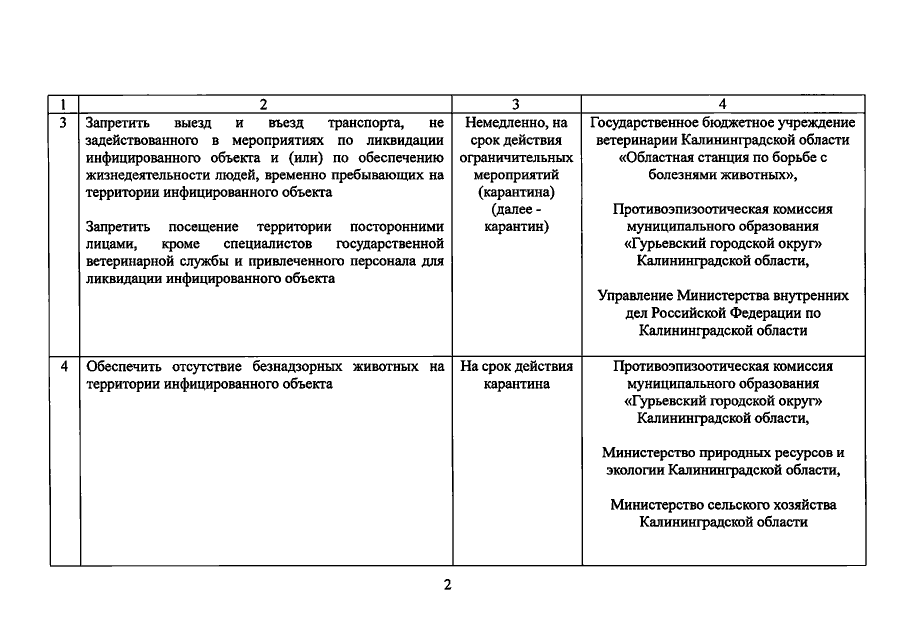 | 1 | 2 | 3 | 4 |
|---|---|---|---|
| 3 | Запретить выезд и въезд транспорта, не задействованного в мероприятиях по ликвидации инфицированного объекта и (или) по обеспечению жизнедеятельности людей, временно пребывающих на территории инфицированного объекта<br><br>Запретить посещение территории посторонними лицами, кроме специалистов государственной ветеринарной службы и привлеченного персонала для ликвидации инфицированного объекта | Немедленно, на срок действия ограничительных мероприятий (карантина) (далее - карантин) | Государственное бюджетное учреждение ветеринарии Калининградской области «Областная станция по борьбе с болезнями животных»,<br><br>Противоэпизоотическая комиссия муниципального образования «Гурьевский городской округ» Калининградской области,<br><br>Управление Министерства внутренних дел Российской Федерации по Калининградской области |
| 4 | Обеспечить отсутствие безнадзорных животных на территории инфицированного объекта | На срок действия карантина | Противоэпизоотическая комиссия муниципального образования «Гурьевский городской округ» Калининградской области,<br><br>Министерство природных ресурсов и экологии Калининградской области,<br><br>Министерство сельского хозяйства Калининградской области |

2